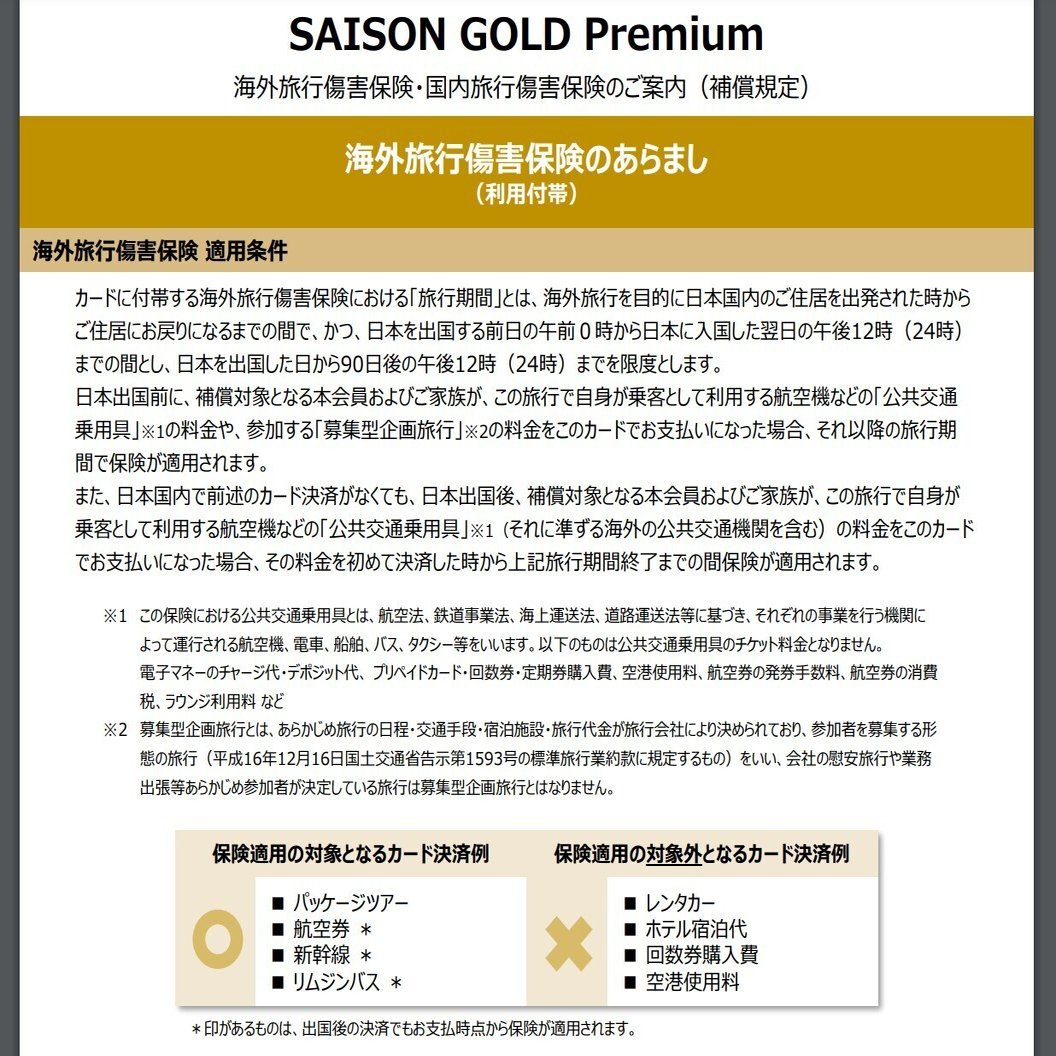 SAISON GOLD Premium

海外旅行傷害保険・国内旅行傷害保険のご案内（補償規定）

海外旅行傷害保険のあらまし
（利用付帯）

海外旅行傷害保険 適用条件

カードに付帯する海外旅行傷害保険における「旅行期間」とは、海外旅行を目的に日本国内のご住居を出発された時からご住居にお戻りになるまでの間で、かつ、日本を出国する前日の午前０時から日本に入国した翌日の午後12時（24時）までの間とし、日本を出国した日から90日後の午後12時（24時）までを限度とします。
日本出国前に、補償対象となる本会員およびご家族が、この旅行で自身が乗客として利用する航空機などの「公共交通乗用具」※1の料金や、参加する「募集型企画旅行」※2の料金をこのカードでお支払いになった場合、それ以降の旅行期間で保険が適用されます。
また、日本国内で前述のカード決済がなくても、日本出国後、補償対象となる本会員およびご家族が、この旅行で自身が乗客として利用する航空機などの「公共交通乗用具」※1（それに準ずる海外の公共交通機関を含む）の料金をこのカードでお支払いになった場合、その料金を初めて決済した時から上記旅行期間終了までの間保険が適用されます。

※1 この保険における公共交通乗用具とは、航空法、鉄道事業法、海上運送法、道路運送法等に基づき、それぞれの事業を行う機関によって運行される航空機、電車、船舶、バス、タクシー等をいいます。以下のものは公共交通乗用具のチケット料金となりません。
電子マネーのチャージ代・デポジット代、プリペイドカード・回数券・定期券購入費、空港使用料、航空券の発券手数料、航空券の消費税、ラウンジ利用料 など
※2 募集型企画旅行とは、あらかじめ旅行の日程・交通手段・宿泊施設・旅行代金が旅行会社により決められており、参加者を募集する形態の旅行（平成16年12月16日国土交通省告示第1593号の標準旅行業約款に規定するもの）をいい、会社の慰安旅行や業務出張等あらかじめ参加者が決定している旅行は募集型企画旅行とはなりません。

保険適用の対象となるカード決済例
■ パッケージツアー
■ 航空券 ＊
■ 新幹線 ＊
■ リムジンバス ＊

保険適用の対象外となるカード決済例
■ レンタカー
■ ホテル宿泊代
■ 回数券購入費
■ 空港使用料

＊印があるものは、出国後の決済でもお支払時点から保険が適用されます。